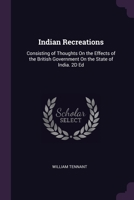 Indian Recreations

Consisting of Thoughts On the Effects of the British Government On the State of India. 2D Ed

Scholar SELECT

WILLIAM TENNANT